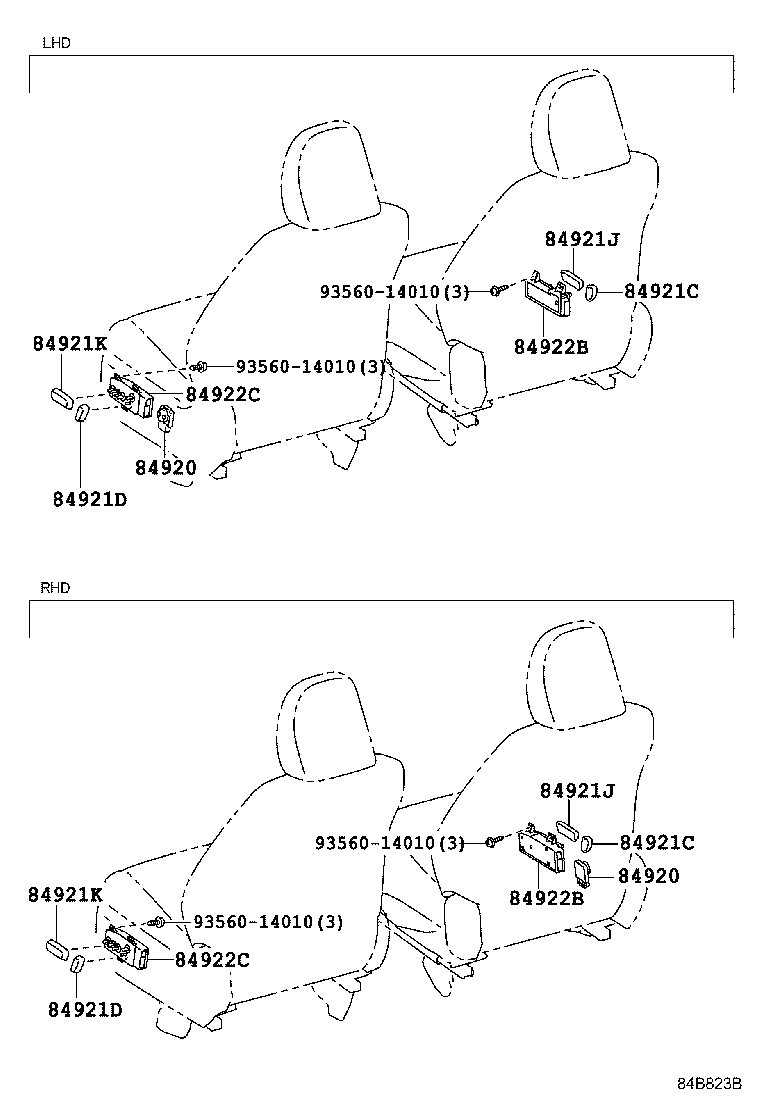 LHD

84921J
93560-14010(3)
84921C
84922B
84921K
93560-14010(3)
84922C
84920
84921D

RHD

84921J
93560-14010(3)
84921C
84920
84922B
84921K
93560-14010(3)
84922C
84921D

84B823B